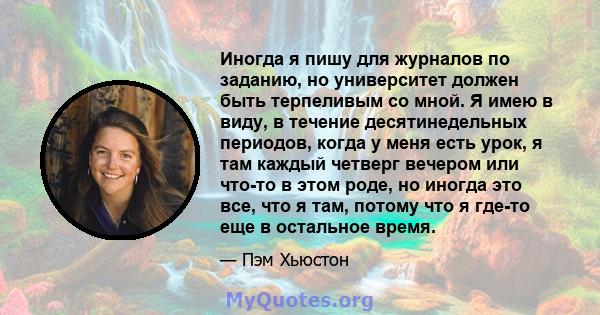 Иногда я пишу для журналов по заданию, но университет должен быть терпеливым со мной. Я имею в виду, в течение десятинедельных периодов, когда у меня есть урок, я там каждый четверг вечером или что-то в этом роде, но иногда это все, что я там, потому что я где-то еще в остальное время.

— Пэм Хьюстон

MyQuotes.org